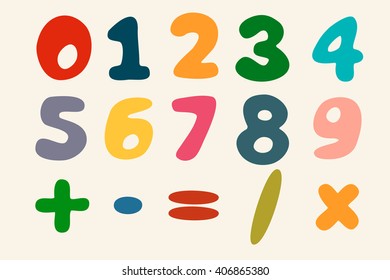 0 1 2 3 4
5 6 7 8 9
+ - = / x

shutterstock.com · 406865380